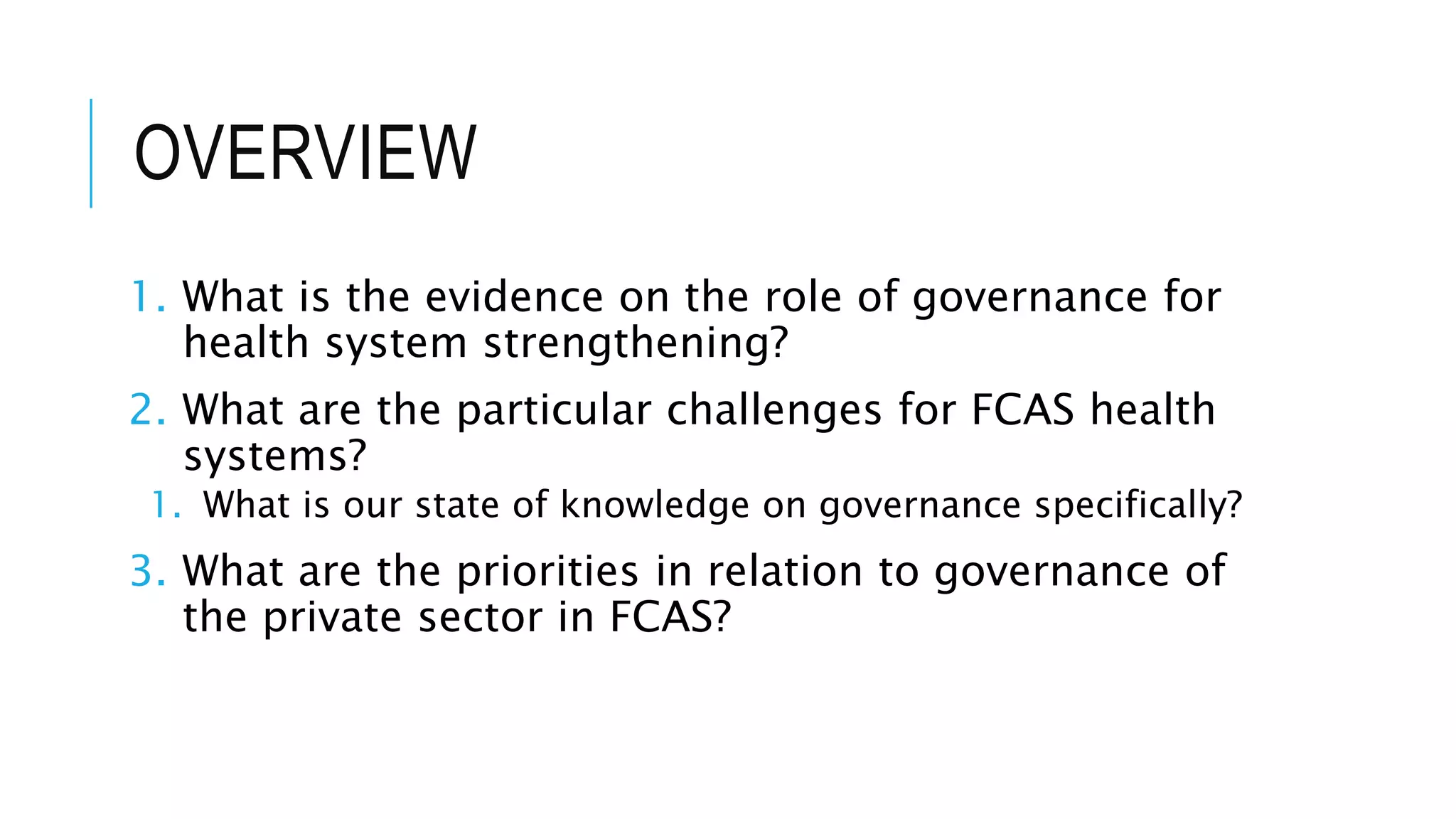 OVERVIEW

1. What is the evidence on the role of governance for health system strengthening?

2. What are the particular challenges for FCAS health systems?

1. What is our state of knowledge on governance specifically?

3. What are the priorities in relation to governance of the private sector in FCAS?